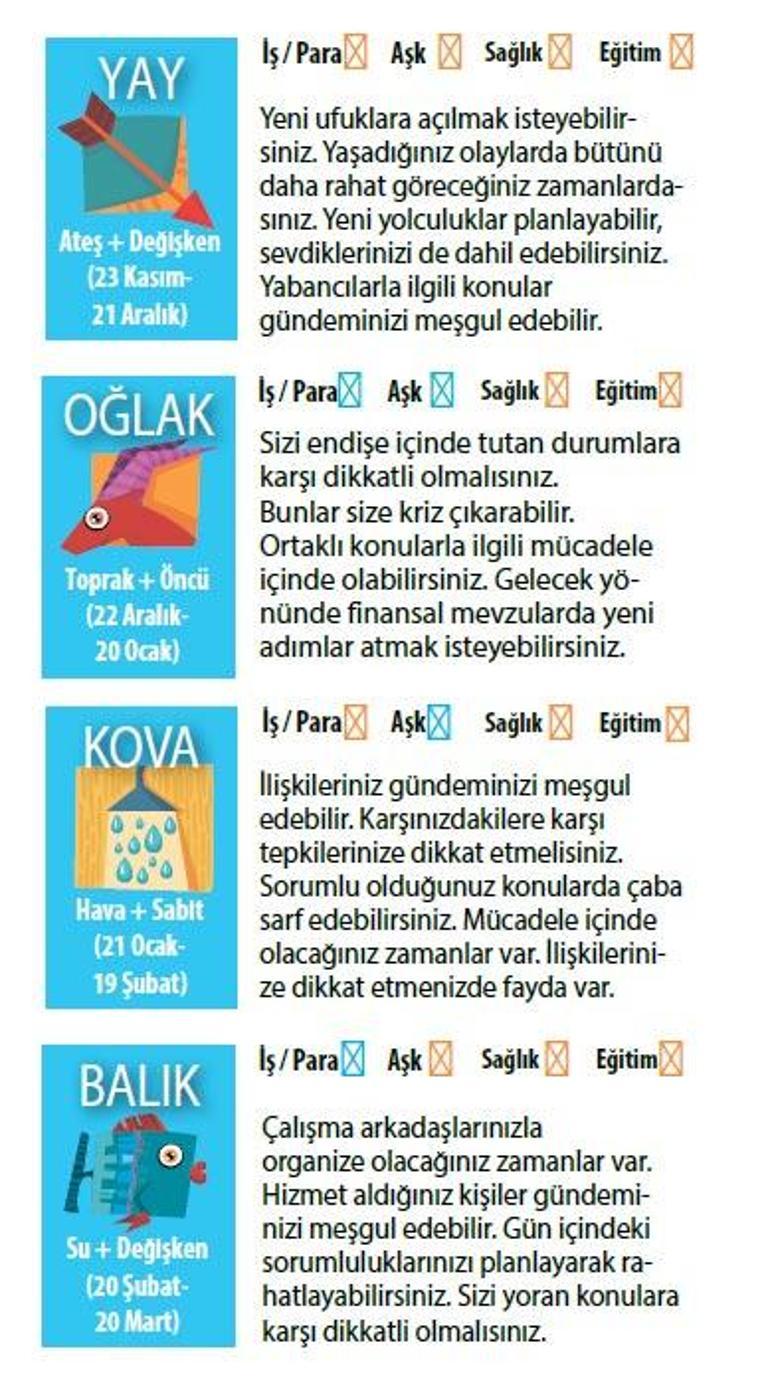 YAY

Ateş + Değişken (23 Kasım-21 Aralık)

İş / Para Aşk Sağlık Eğitim

Yeni ufuklara açılmak isteyebilirsiniz. Yaşadığınız olaylarda bütünü daha rahat göreceğiniz zamanlardasınız. Yeni yolculuklar planlayabilir, sevdiklerinizi de dahil edebilirsiniz. Yabancılarla ilgili konular gündeminizi meşgul edebilir.

OĞLAK

Toprak + Öncü (22 Aralık-20 Ocak)

İş / Para Aşk Sağlık Eğitim

Sizi endişe içinde tutan durumlara karşı dikkatli olmalısınız. Bunlar size kriz çıkarabilir. Ortaklı konularla ilgili mücadele içinde olabilirsiniz. Gelecek yönünde finansal mevzularda yeni adımlar atmak isteyebilirsiniz.

KOVA

Hava + Sabit (21 Ocak-19 Şubat)

İş / Para Aşk Sağlık Eğitim

İlişkileriniz gündeminizi meşgul edebilir. Karşınızdakilere karşı tepkilerinize dikkat etmelisiniz. Sorumlu olduğunuz konularda çaba sarf edebilirsiniz. Mücadele içinde olacağınız zamanlar var. İlişkilerinize dikkat etmenizde fayda var.

BALIK

Su + Değişken (20 Şubat-20 Mart)

İş / Para Aşk Sağlık Eğitim

Çalışma arkadaşlarınızla organize olacağınız zamanlar var. Hizmet aldığınız kişiler gündeminizi meşgul edebilir. Gün içindeki sorumluluklarınızı planlayarak rahatlayabilirsiniz. Sizi yoran konulara karşı dikkatli olmalısınız.